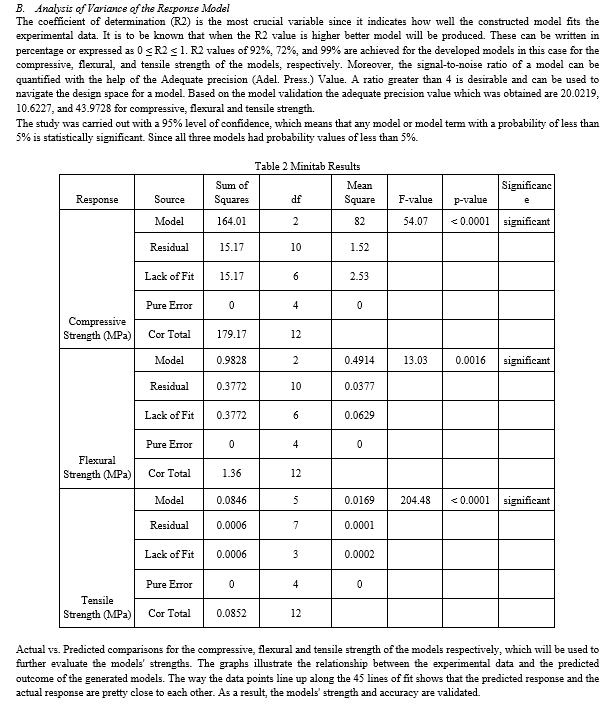 B. Analysis of Variance of the Response Model

The coefficient of determination (R2) is the most crucial variable since it indicates how well the constructed model fits the experimental data. It is to be known that when the R2 value is higher better model will be produced. These can be written in percentage or expressed as $0 \leq R2 \leq 1$. R2 values of 92%, 72%, and 99% are achieved for the developed models in this case for the compressive, flexural, and tensile strength of the models, respectively. Moreover, the signal-to-noise ratio of a model can be quantified with the help of the Adequate precision (Adel. Press.) Value. A ratio greater than 4 is desirable and can be used to navigate the design space for a model. Based on the model validation the adequate precision value which was obtained are 20.0219, 10.6227, and 43.9728 for compressive, flexural and tensile strength.

The study was carried out with a 95% level of confidence, which means that any model or model term with a probability of less than 5% is statistically significant. Since all three models had probability values of less than 5%.

Table 2 Minitab Results

| Response | Source | Sum of Squares | df | Mean Square | F-value | p-value | Significance |
|---|---|---|---|---|---|---|---|
| Compressive Strength (MPa) | Model | 164.01 | 2 | 82 | 54.07 | < 0.0001 | significant |
| | Residual | 15.17 | 10 | 1.52 | | | |
| | Lack of Fit | 15.17 | 6 | 2.53 | | | |
| | Pure Error | 0 | 4 | 0 | | | |
| | Cor Total | 179.17 | 12 | | | | |
| Flexural Strength (MPa) | Model | 0.9828 | 2 | 0.4914 | 13.03 | 0.0016 | significant |
| | Residual | 0.3772 | 10 | 0.0377 | | | |
| | Lack of Fit | 0.3772 | 6 | 0.0629 | | | |
| | Pure Error | 0 | 4 | 0 | | | |
| | Cor Total | 1.36 | 12 | | | | |
| Tensile Strength (MPa) | Model | 0.0846 | 5 | 0.0169 | 204.48 | < 0.0001 | significant |
| | Residual | 0.0006 | 7 | 0.0001 | | | |
| | Lack of Fit | 0.0006 | 3 | 0.0002 | | | |
| | Pure Error | 0 | 4 | 0 | | | |
| | Cor Total | 0.0852 | 12 | | | | |

Actual vs. Predicted comparisons for the compressive, flexural and tensile strength of the models respectively, which will be used to further evaluate the models' strengths. The graphs illustrate the relationship between the experimental data and the predicted outcome of the generated models. The way the data points line up along the 45 lines of fit shows that the predicted response and the actual response are pretty close to each other. As a result, the models' strength and accuracy are validated.